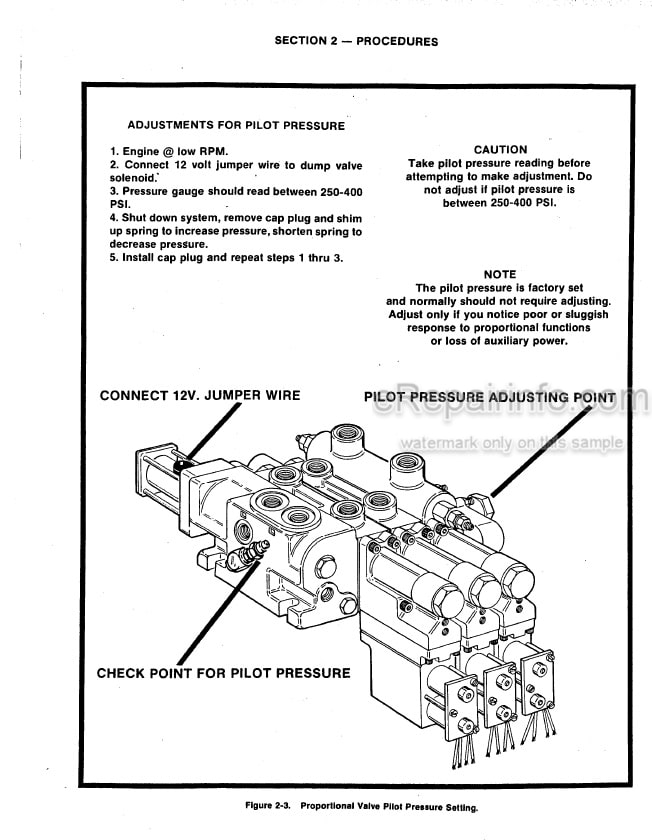 SECTION 2 — PROCEDURES

ADJUSTMENTS FOR PILOT PRESSURE

1. Engine @ low RPM.
2. Connect 12 volt jumper wire to dump valve solenoid.
3. Pressure gauge should read between 250-400 PSI.
4. Shut down system, remove cap plug and shim up spring to increase pressure, shorten spring to decrease pressure.
5. Install cap plug and repeat steps 1 thru 3.

CAUTION
Take pilot pressure reading before attempting to make adjustment. Do not adjust if pilot pressure is between 250-400 PSI.

NOTE
The pilot pressure is factory set and normally should not require adjusting. Adjust only if you notice poor or sluggish response to proportional functions or loss of auxiliary power.

CONNECT 12V. JUMPER WIRE

PILOT PRESSURE ADJUSTING POINT

eRepairinfo.com
watermark only on this sample

CHECK POINT FOR PILOT PRESSURE

Figure 2-3. Proportional Valve Pilot Pressure Setting.